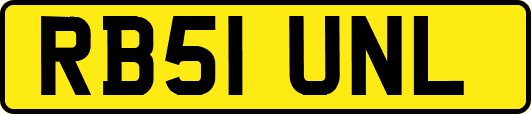 RB51 UNL